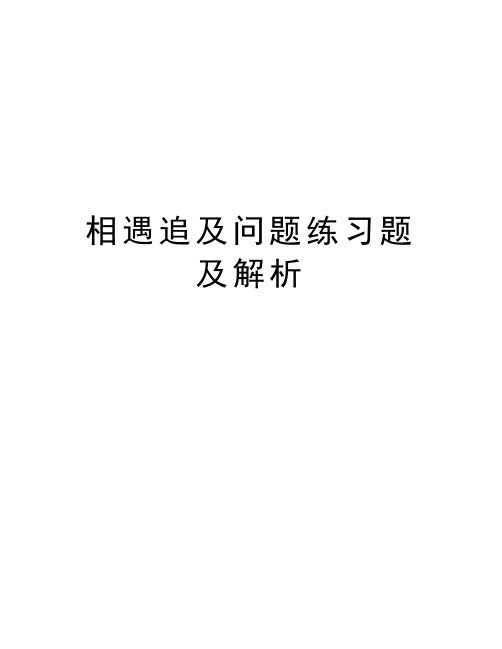 相遇追及问题练习题及解析